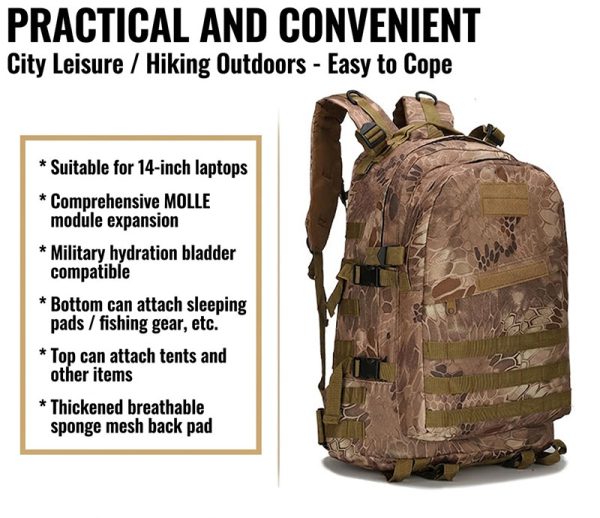 PRACTICAL AND CONVENIENT
City Leisure / Hiking Outdoors - Easy to Cope

* Suitable for 14-inch laptops

* Comprehensive MOLLE module expansion

* Military hydration bladder compatible

* Bottom can attach sleeping pads / fishing gear, etc.

* Top can attach tents and other items

* Thickened breathable sponge mesh back pad